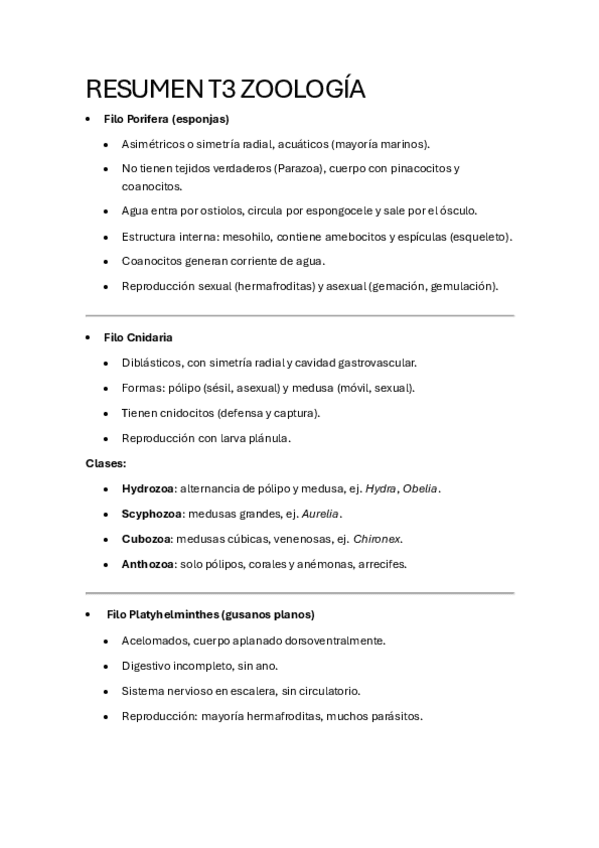 RESUMEN T3 ZOOLOGÍA

• Filo Porifera (esponjas)

• Asimétricos o simetría radial, acuáticos (mayoría marinos).
• No tienen tejidos verdaderos (Parazoa), cuerpo con pinacocitos y coanocitos.
• Agua entra por ostiolos, circula por espongocele y sale por el ósculo.
• Estructura interna: mesohilo, contiene amebocitos y espículas (esqueleto).
• Coanocitos generan corriente de agua.
• Reproducción sexual (hermafroditas) y asexual (gemación, gemulación).

• Filo Cnidaria

• Diblásticos, con simetría radial y cavidad gastrovascular.
• Formas: pólipo (sésil, asexual) y medusa (móvil, sexual).
• Tienen cnidocitos (defensa y captura).
• Reproducción con larva plánula.

Clases:

• Hydrozoa: alternancia de pólipo y medusa, ej. Hydra, Obelia.
• Scyphozoa: medusas grandes, ej. Aurelia.
• Cubozoa: medusas cúbicas, venenosas, ej. Chironex.
• Anthozoa: solo pólipos, corales y anémonas, arrecifes.

• Filo Platyhelminthes (gusanos planos)

• Acelomados, cuerpo aplanado dorsoventralmente.
• Digestivo incompleto, sin ano.
• Sistema nervioso en escalera, sin circulatorio.
• Reproducción: mayoría hermafroditas, muchos parásitos.